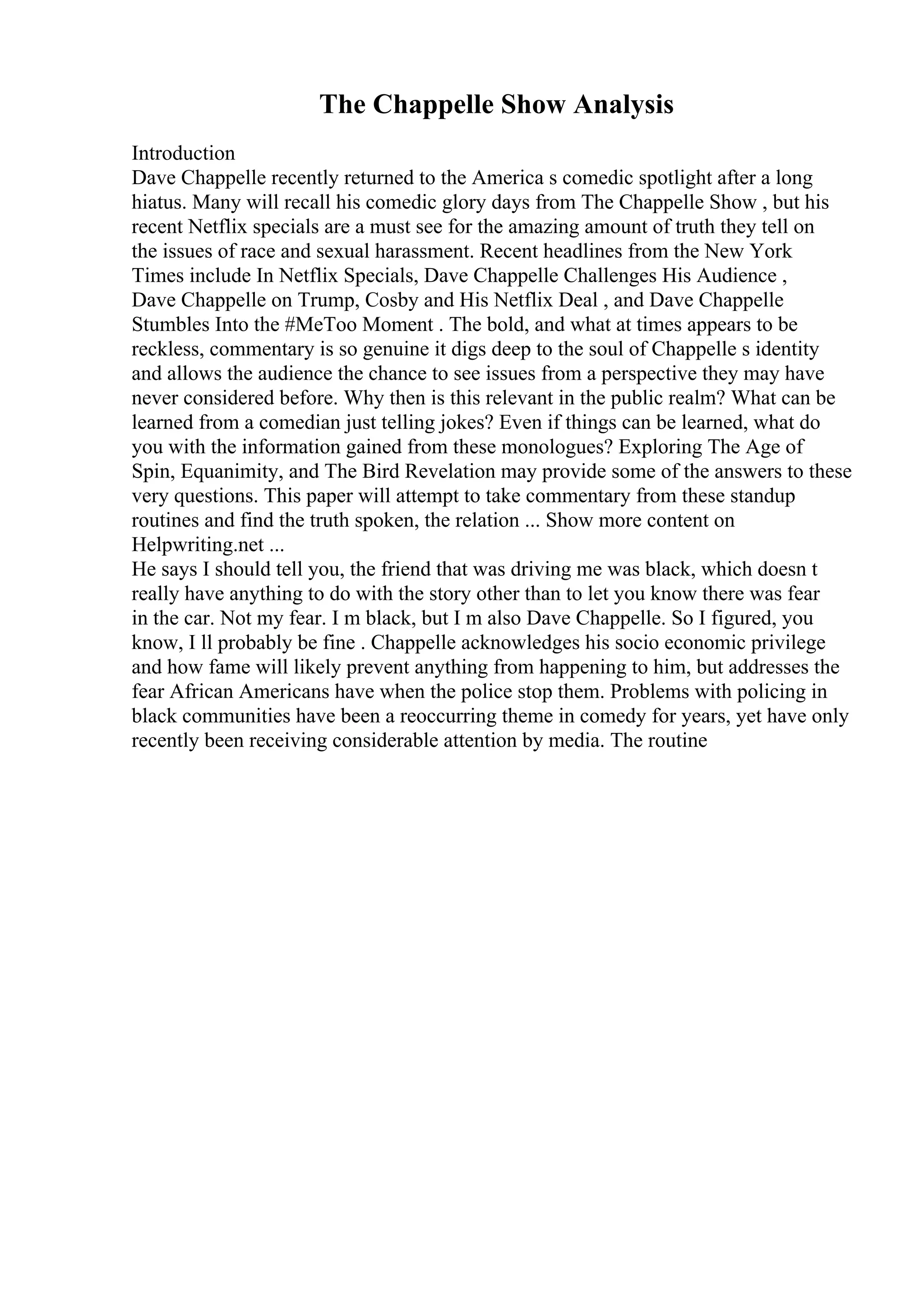 The Chappelle Show Analysis

Introduction
Dave Chappelle recently returned to the America s comedic spotlight after a long hiatus. Many will recall his comedic glory days from The Chappelle Show , but his recent Netflix specials are a must see for the amazing amount of truth they tell on the issues of race and sexual harassment. Recent headlines from the New York Times include In Netflix Specials, Dave Chappelle Challenges His Audience , Dave Chappelle on Trump, Cosby and His Netflix Deal , and Dave Chappelle Stumbles Into the #MeToo Moment . The bold, and what at times appears to be reckless, commentary is so genuine it digs deep to the soul of Chappelle s identity and allows the audience the chance to see issues from a perspective they may have never considered before. Why then is this relevant in the public realm? What can be learned from a comedian just telling jokes? Even if things can be learned, what do you with the information gained from these monologues? Exploring The Age of Spin, Equanimity, and The Bird Revelation may provide some of the answers to these very questions. This paper will attempt to take commentary from these standup routines and find the truth spoken, the relation ... Show more content on Helpwriting.net ...
He says I should tell you, the friend that was driving me was black, which doesn t really have anything to do with the story other than to let you know there was fear in the car. Not my fear. I m black, but I m also Dave Chappelle. So I figured, you know, I ll probably be fine . Chappelle acknowledges his socio economic privilege and how fame will likely prevent anything from happening to him, but addresses the fear African Americans have when the police stop them. Problems with policing in black communities have been a reoccurring theme in comedy for years, yet have only recently been receiving considerable attention by media. The routine